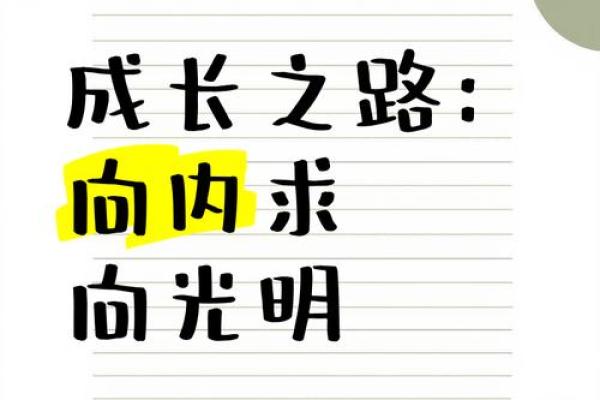 成长之路：
向内求
向光明